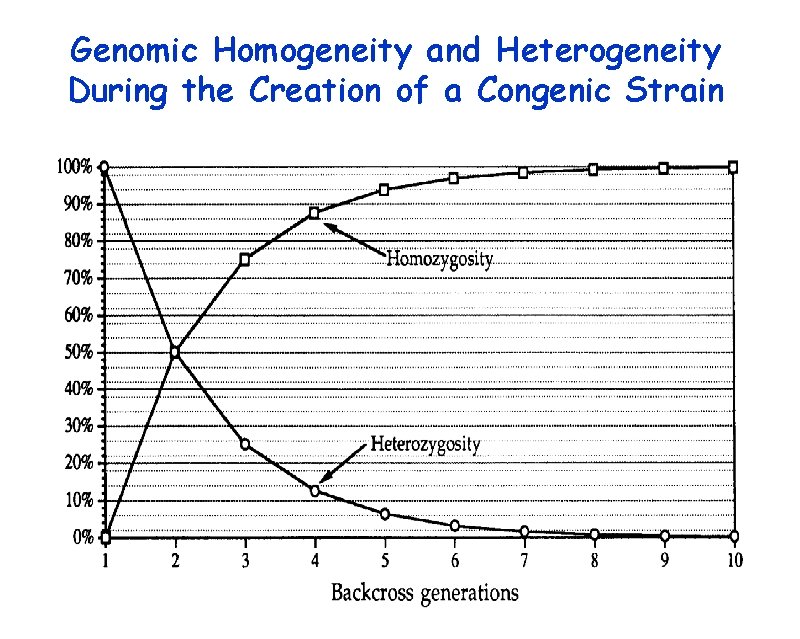 Genomic Homogeneity and Heterogeneity During the Creation of a Congenic Strain

100%
90%
80%
70%
60%
50%
40%
30%
20%
10%
0%

Homozygosity

Heterozygosity

1 2 3 4 5 6 7 8 9 10

Backcross generations